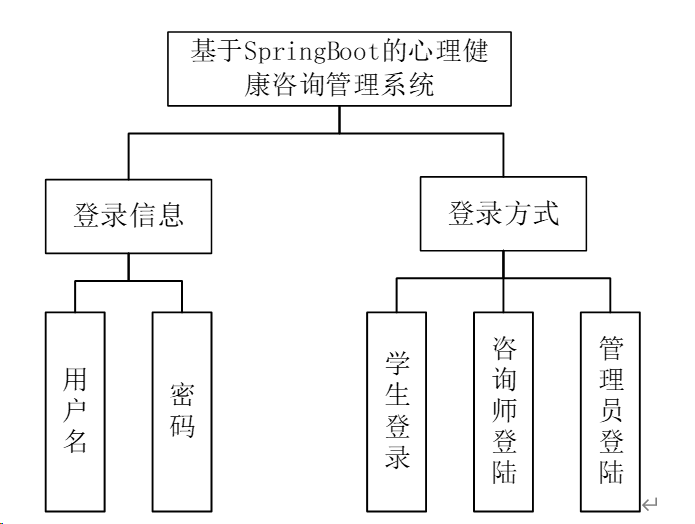 基于SpringBoot的心理健康咨询管理系统

登录信息

登录方式

用户名

密码

学生登录

咨询师登陆

管理员登陆